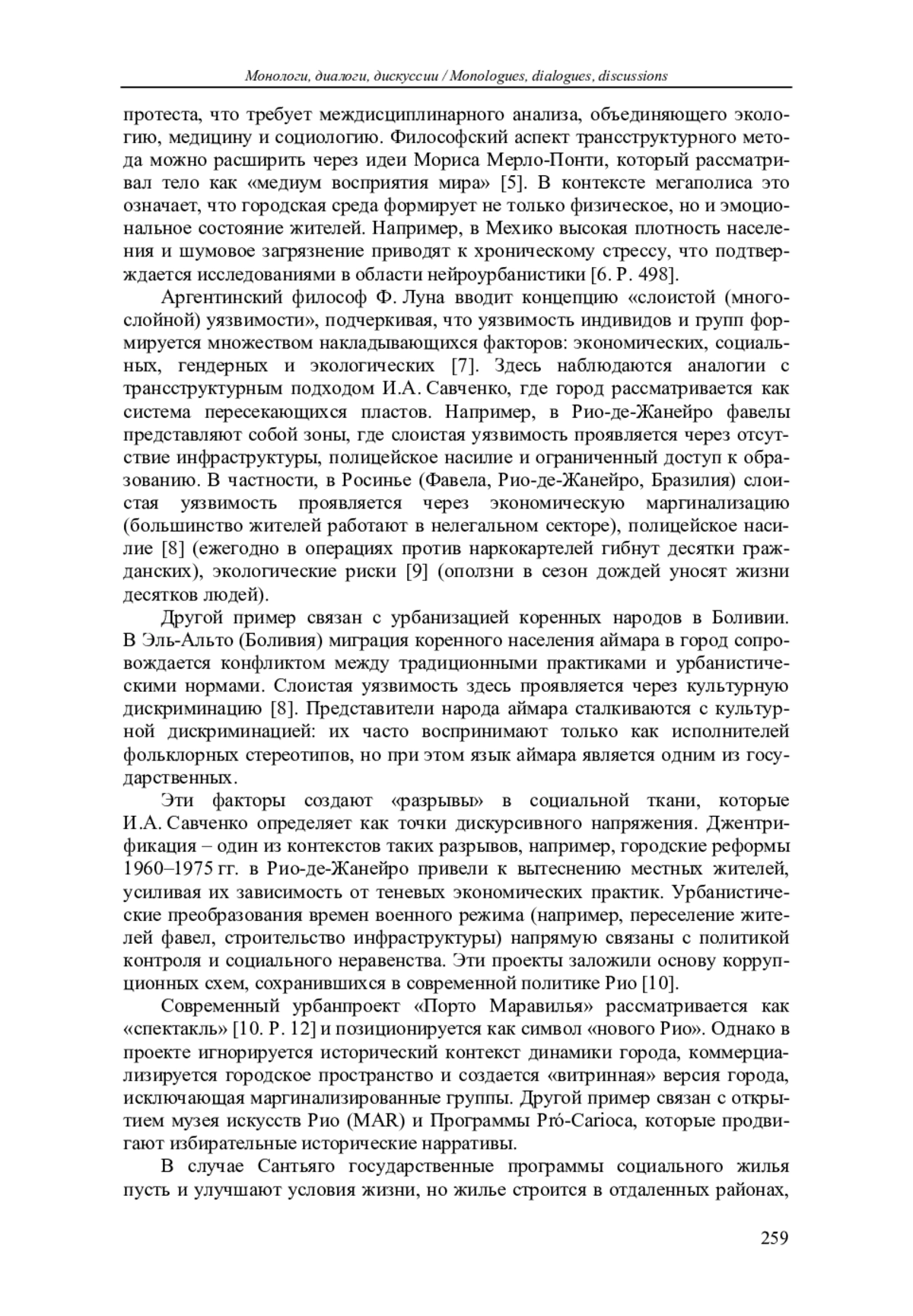 Монологи, диалоги, дискуссии / Monologues, dialogues, discussions

протеста, что требует междисциплинарного анализа, объединяющего экологию, медицину и социологию. Философский аспект трансструктурного метода можно расширить через идеи Мориса Мерло-Понти, который рассматривал тело как «медиум восприятия мира» [5]. В контексте мегаполиса это означает, что городская среда формирует не только физическое, но и эмоциональное состояние жителей. Например, в Мехико высокая плотность населения и шумовое загрязнение приводят к хроническому стрессу, что подтверждается исследованиями в области нейроурбанистики [6. P. 498].

Аргентинский философ Ф. Луна вводит концепцию «слоистой (многослойной) уязвимости», подчеркивая, что уязвимость индивидов и групп формируется множеством накладывающихся факторов: экономических, социальных, гендерных и экологических [7]. Здесь наблюдаются аналогии с трансструктурным подходом И.А. Савченко, где город рассматривается как система пересекающихся пластов. Например, в Рио-де-Жанейро фавелы представляют собой зоны, где слоистая уязвимость проявляется через отсутствие инфраструктуры, полицейское насилие и ограниченный доступ к образованию. В частности, в Росинье (Фавела, Рио-де-Жанейро, Бразилия) слоистая уязвимость проявляется через экономическую маргинализацию (большинство жителей работают в нелегальном секторе), полицейское насилие [8] (ежегодно в операциях против наркокартелей гибнут десятки гражданских), экологические риски [9] (оползни в сезон дождей уносят жизни десятков людей).

Другой пример связан с урбанизацией коренных народов в Боливии. В Эль-Альто (Боливия) миграция коренного населения аймара в город сопровождается конфликтом между традиционными практиками и урбанистическими нормами. Слоистая уязвимость здесь проявляется через культурную дискриминацию [8]. Представители народа аймара сталкиваются с культурной дискриминацией: их часто воспринимают только как исполнителей фольклорных стереотипов, но при этом язык аймара является одним из государственных.

Эти факторы создают «разрывы» в социальной ткани, которые И.А. Савченко определяет как точки дискурсивного напряжения. Джентрификация – один из контекстов таких разрывов, например, городские реформы 1960–1975 гг. в Рио-де-Жанейро привели к вытеснению местных жителей, усиливая их зависимость от теневых экономических практик. Урбанистические преобразования времен военного режима (например, переселение жителей фавел, строительство инфраструктуры) напрямую связаны с политикой контроля и социального неравенства. Эти проекты заложили основу коррупционных схем, сохранившихся в современной политике Рио [10].

Современный урбанпроект «Порто Маравилья» рассматривается как «спектакль» [10. P. 12] и позиционируется как символ «нового Рио». Однако в проекте игнорируется исторический контекст динамики города, коммерциализируется городское пространство и создается «витринная» версия города, исключающая маргинализированные группы. Другой пример связан с открытием музея искусств Рио (MAR) и Программы Pró-Carioca, которые продвигают избирательные исторические нарративы.

В случае Сантьяго государственные программы социального жилья пусть и улучшают условия жизни, но жилье строится в отдаленных районах,

259